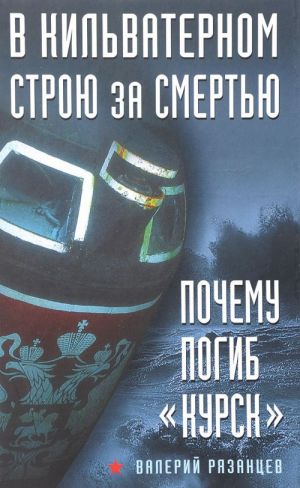 В КИЛЬВАТЕРНОМ СТРОЮ ЗА СМЕРТЬЮ

ПОЧЕМУ ПОГИБ «КУРСК»

ВАЛЕРИЙ РЯЗАНЦЕВ